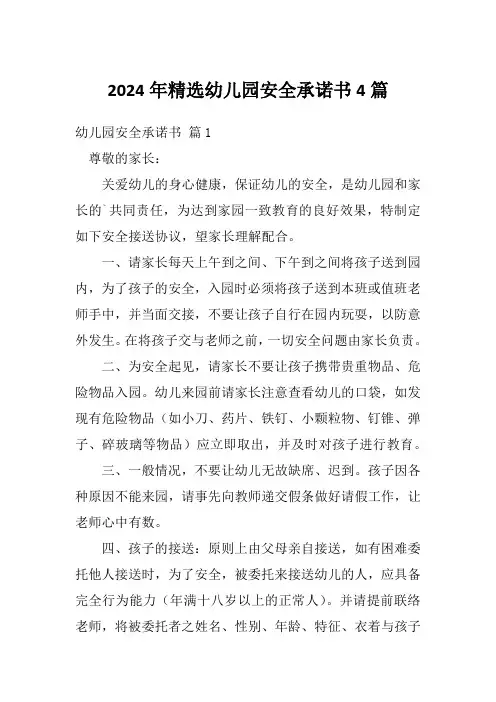 2024 年精选幼儿园安全承诺书 4 篇

幼儿园安全承诺书 篇 1

尊敬的家长：

关爱幼儿的身心健康，保证幼儿的安全，是幼儿园和家长的`共同责任，为达到家园一致教育的良好效果，特制定如下安全接送协议，望家长理解配合。

一、请家长每天上午到之间、下午到之间将孩子送到园内，为了孩子的安全，入园时必须将孩子送到本班或值班老师手中，并当面交接，不要让孩子自行在园内玩耍，以防意外发生。在将孩子交与老师之前，一切安全问题由家长负责。

二、为安全起见，请家长不要让孩子携带贵重物品、危险物品入园。幼儿来园前请家长注意查看幼儿的口袋，如发现有危险物品（如小刀、药片、铁钉、小颗粒物、钉锥、弹子、碎玻璃等物品）应立即取出，并及时对孩子进行教育。

三、一般情况，不要让幼儿无故缺席、迟到。孩子因各种原因不能来园，请事先向教师递交假条做好请假工作，让老师心中有数。

四、孩子的接送：原则上由父母亲自接送，如有困难委托他人接送时，为了安全，被委托来接送幼儿的人，应具备完全行为能力（年满十八岁以上的正常人）。并请提前联络老师，将被委托者之姓名、性别、年龄、特征、衣着与孩子